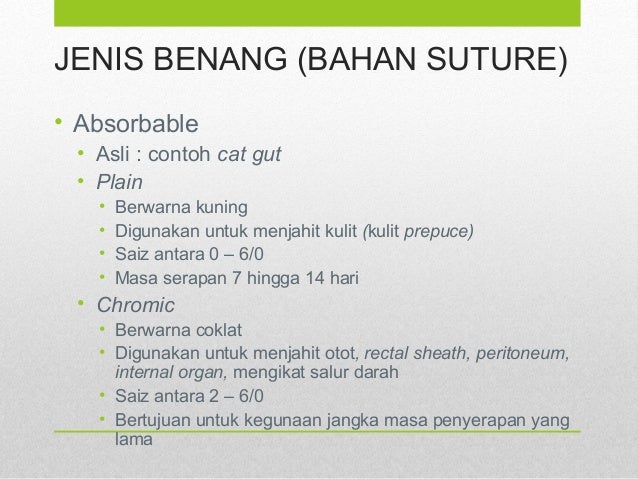 JENIS BENANG (BAHAN SUTURE)

• Absorbable
  • Asli : contoh cat gut
  • Plain
    • Berwarna kuning
    • Digunakan untuk menjahit kulit (kulit prepuce)
    • Saiz antara 0 – 6/0
    • Masa serapan 7 hingga 14 hari
  • Chromic
    • Berwarna coklat
    • Digunakan untuk menjahit otot, rectal sheath, peritoneum, internal organ, mengikat salur darah
    • Saiz antara 2 – 6/0
    • Bertujuan untuk kegunaan jangka masa penyerapan yang lama